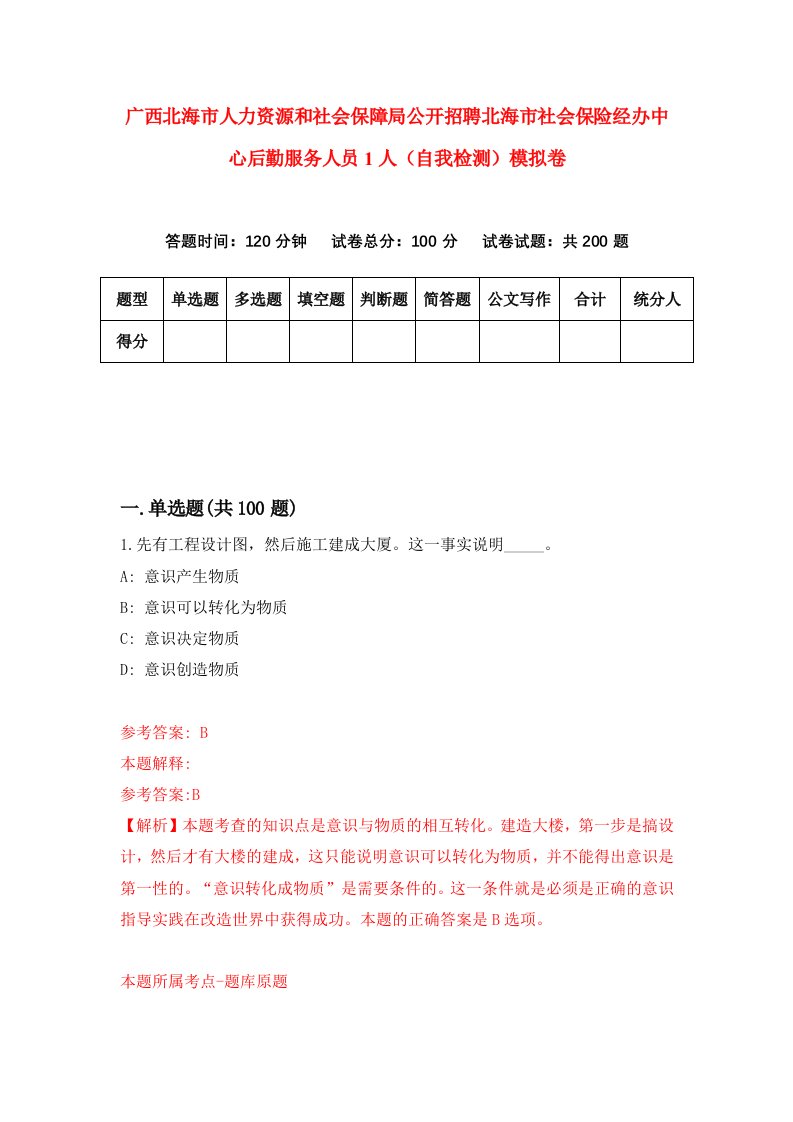 广西北海市人力资源和社会保障局公开招聘北海市社会保险经办中心后勤服务人员1人（自我检测）模拟卷

答题时间：120分钟　试卷总分：100分　试卷试题：共200题

| 题型 | 单选题 | 多选题 | 填空题 | 判断题 | 简答题 | 公文写作 | 合计 | 统分人 |
|---|---|---|---|---|---|---|---|---|
| 得分 | | | | | | | | |

一.单选题(共100题)

1.先有工程设计图，然后施工建成大厦。这一事实说明_____。

A: 意识产生物质

B: 意识可以转化为物质

C: 意识决定物质

D: 意识创造物质

参考答案: B

本题解释:

参考答案:B

【解析】本题考查的知识点是意识与物质的相互转化。建造大楼，第一步是搞设计，然后才有大楼的建成，这只能说明意识可以转化为物质，并不能得出意识是第一性的。“意识转化成物质”是需要条件的。这一条件就是必须是正确的意识指导实践在改造世界中获得成功。本题的正确答案是B选项。

本题所属考点-题库原题